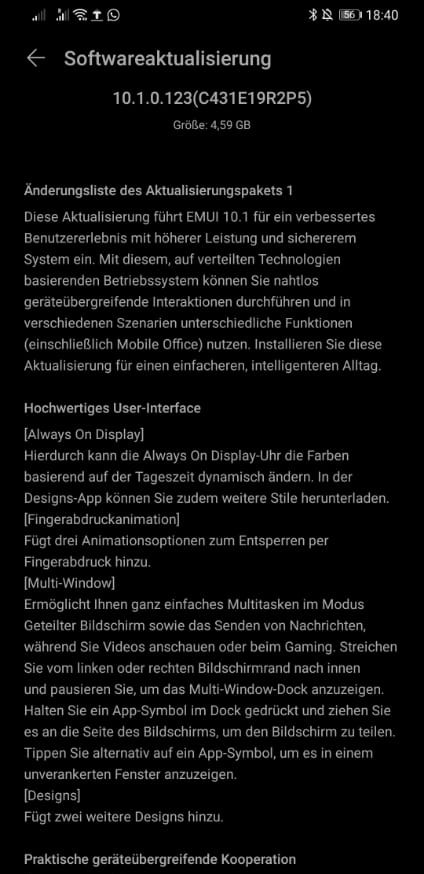 56 18:40

Softwareaktualisierung

10.1.0.123(C431E19R2P5)

Größe: 4,59 GB

Änderungsliste des Aktualisierungspakets 1

Diese Aktualisierung führt EMUI 10.1 für ein verbessertes Benutzererlebnis mit höherer Leistung und sichererem System ein. Mit diesem, auf verteilten Technologien basierenden Betriebssystem können Sie nahtlos geräteübergreifende Interaktionen durchführen und in verschiedenen Szenarien unterschiedliche Funktionen (einschließlich Mobile Office) nutzen. Installieren Sie diese Aktualisierung für einen einfacheren, intelligenteren Alltag.

Hochwertiges User-Interface

[Always On Display]
Hierdurch kann die Always On Display-Uhr die Farben basierend auf der Tageszeit dynamisch ändern. In der Designs-App können Sie zudem weitere Stile herunterladen.
[Fingerabdruckanimation]
Fügt drei Animationsoptionen zum Entsperren per Fingerabdruck hinzu.
[Multi-Window]
Ermöglicht Ihnen ganz einfaches Multitasken im Modus Geteilter Bildschirm sowie das Senden von Nachrichten, während Sie Videos anschauen oder beim Gaming. Streichen Sie vom linken oder rechten Bildschirmrand nach innen und pausieren Sie, um das Multi-Window-Dock anzuzeigen. Halten Sie ein App-Symbol im Dock gedrückt und ziehen Sie es an die Seite des Bildschirms, um den Bildschirm zu teilen. Tippen Sie alternativ auf ein App-Symbol, um es in einem unverankerten Fenster anzuzeigen.
[Designs]
Fügt zwei weitere Designs hinzu.

Praktische geräteübergreifende Kooperation